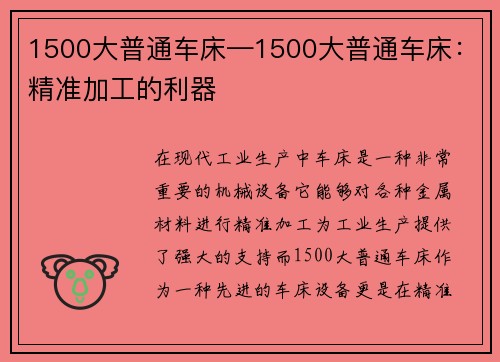 1500大普通车床—1500大普通车床：精准加工的利器

在现代工业生产中车床是一种非常重要的机械设备它能够对各种金属材料进行精准加工为工业生产提供了强大的支持而1500大普通车床作为一种先进的车床设备更是在精准